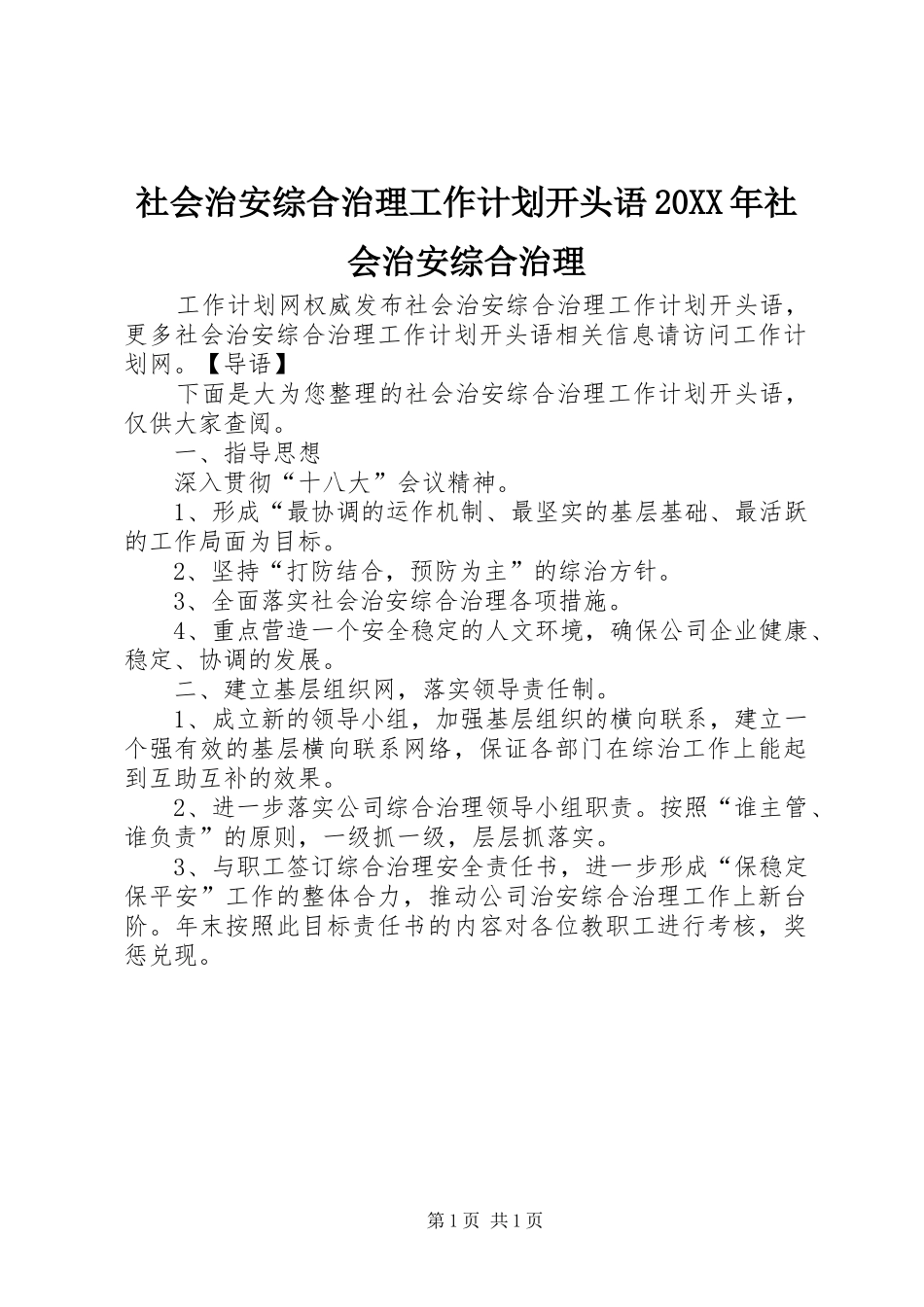 社会治安综合治理工作计划开头语20XX年社会治安综合治理

工作计划网权威发布社会治安综合治理工作计划开头语，更多社会治安综合治理工作计划开头语相关信息请访问工作计划网。【导语】

下面是大为您整理的社会治安综合治理工作计划开头语，仅供大家查阅。

一、指导思想

深入贯彻“十八大”会议精神。

1、形成“最协调的运作机制、最坚实的基层基础、最活跃的工作局面为目标。

2、坚持“打防结合，预防为主”的综治方针。

3、全面落实社会治安综合治理各项措施。

4、重点营造一个安全稳定的人文环境，确保公司企业健康、稳定、协调的发展。

二、建立基层组织网，落实领导责任制。

1、成立新的领导小组，加强基层组织的横向联系，建立一个强有效的基层横向联系网络，保证各部门在综治工作上能起到互助互补的效果。

2、进一步落实公司综合治理领导小组职责。按照“谁主管、谁负责”的原则，一级抓一级，层层抓落实。

3、与职工签订综合治理安全责任书，进一步形成“保稳定保平安”工作的整体合力，推动公司治安综合治理工作上新台阶。年末按照此目标责任书的内容对各位教职工进行考核，奖惩兑现。

第1页 共1页